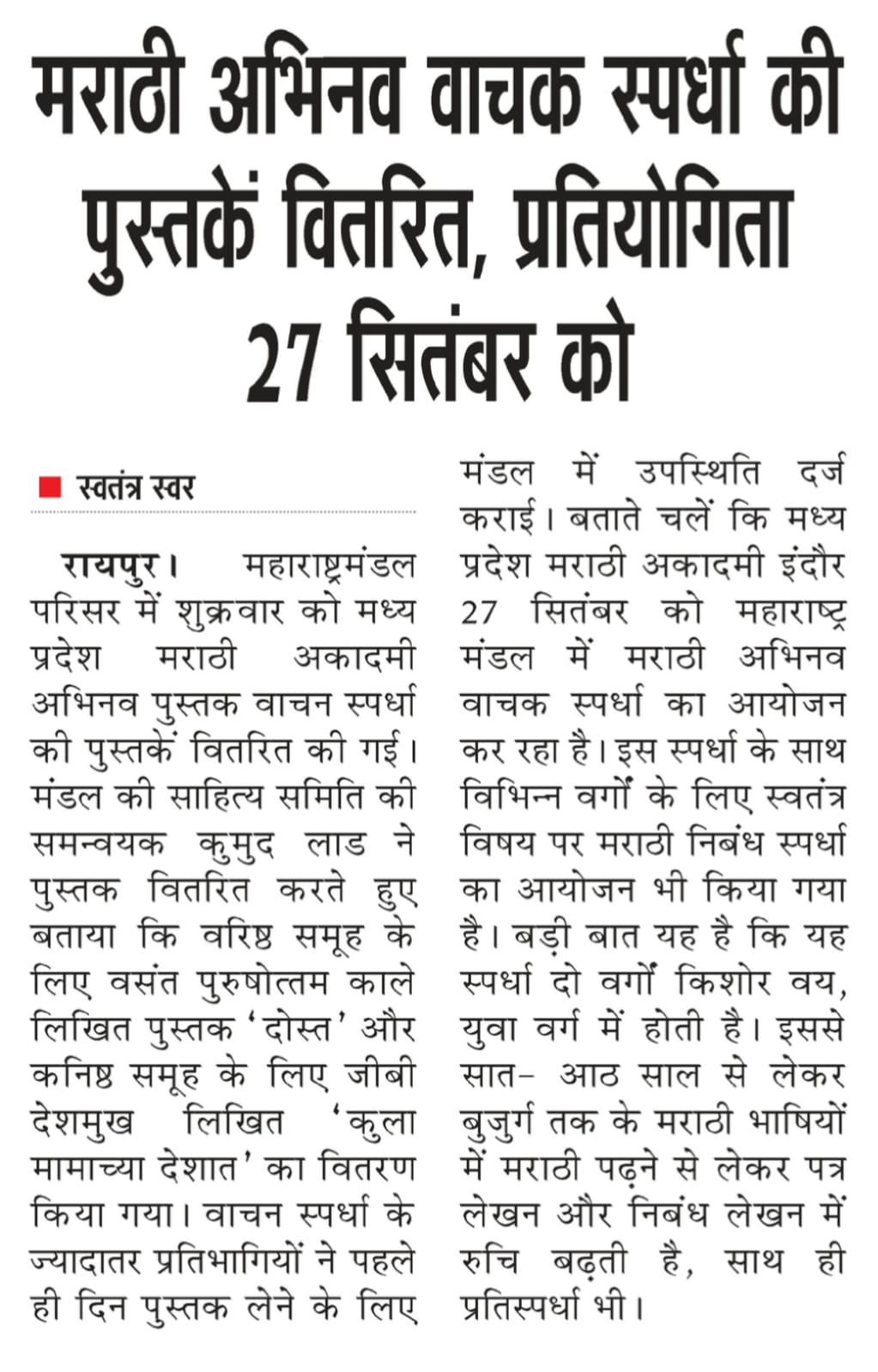 मराठी अभिनव वाचक स्पर्धा की पुस्तकें वितरित, प्रतियोगिता 27 सितंबर को

स्वतंत्र स्वर

रायपुर। महाराष्ट्रमंडल परिसर में शुक्रवार को मध्य प्रदेश मराठी अकादमी अभिनव पुस्तक वाचन स्पर्धा की पुस्तकें वितरित की गई। मंडल की साहित्य समिति की समन्वयक कुमुद लाड ने पुस्तक वितरित करते हुए बताया कि वरिष्ठ समूह के लिए वसंत पुरुषोत्तम काले लिखित पुस्तक 'दोस्त' और कनिष्ठ समूह के लिए जीबी देशमुख लिखित 'कुला मामाच्या देशात' का वितरण किया गया। वाचन स्पर्धा के ज्यादातर प्रतिभागियों ने पहले ही दिन पुस्तक लेने के लिए मंडल में उपस्थिति दर्ज कराई। बताते चलें कि मध्य प्रदेश मराठी अकादमी इंदौर 27 सितंबर को महाराष्ट्र मंडल में मराठी अभिनव वाचक स्पर्धा का आयोजन कर रहा है। इस स्पर्धा के साथ विभिन्न वर्गों के लिए स्वतंत्र विषय पर मराठी निबंध स्पर्धा का आयोजन भी किया गया है। बड़ी बात यह है कि यह स्पर्धा दो वर्गों किशोर वय, युवा वर्ग में होती है। इससे सात- आठ साल से लेकर बुजुर्ग तक के मराठी भाषियों में मराठी पढ़ने से लेकर पत्र लेखन और निबंध लेखन में रुचि बढ़ती है, साथ ही प्रतिस्पर्धा भी।